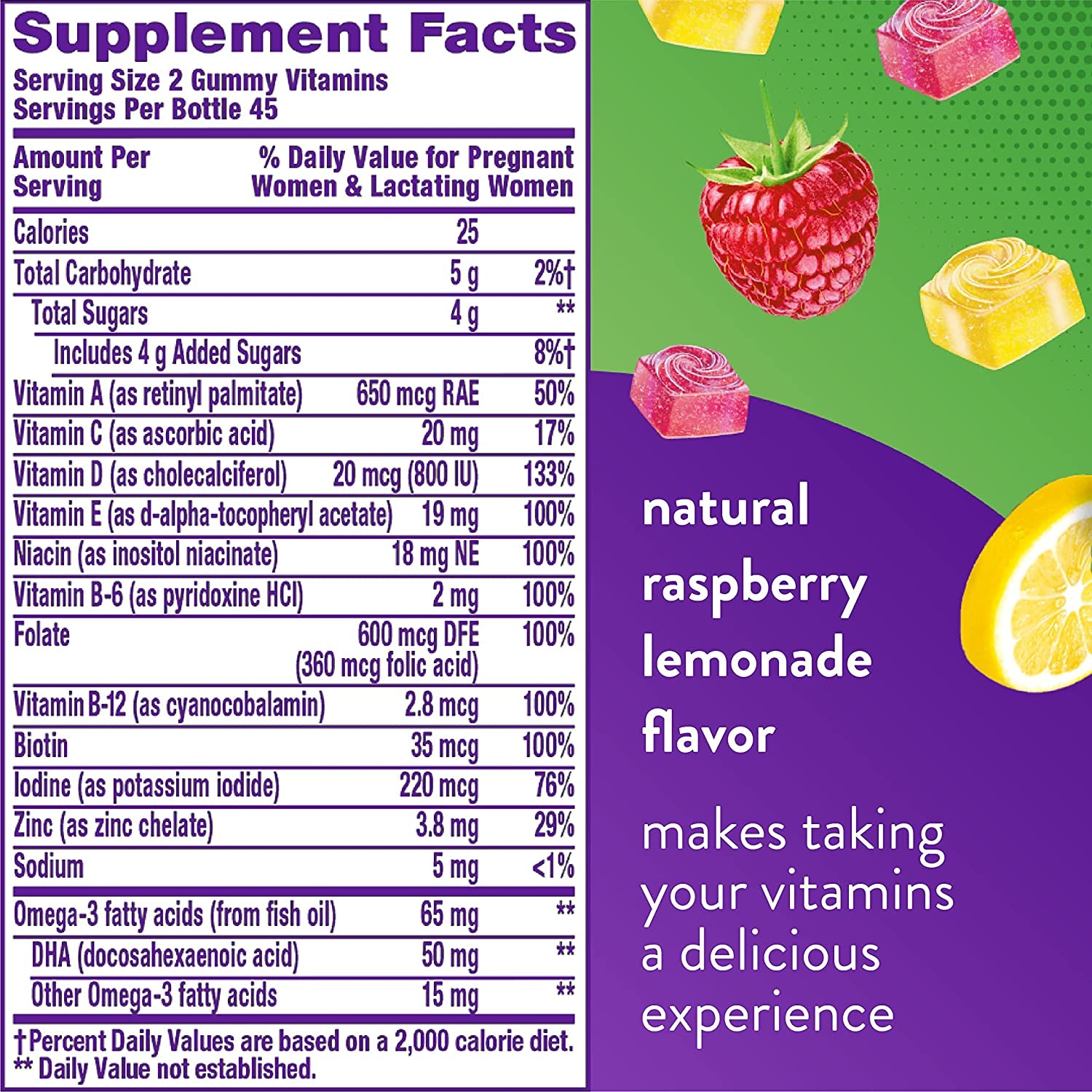 Supplement Facts
Serving Size 2 Gummy Vitamins
Servings Per Bottle 45

| Amount Per Serving | | % Daily Value for Pregnant Women & Lactating Women |
|---|---|---|
| Calories | 25 | |
| Total Carbohydrate | 5 g | 2%† |
| Total Sugars | 4 g | ** |
| Includes 4 g Added Sugars | | 8%† |
| Vitamin A (as retinyl palmitate) | 650 mcg RAE | 50% |
| Vitamin C (as ascorbic acid) | 20 mg | 17% |
| Vitamin D (as cholecalciferol) | 20 mcg (800 IU) | 133% |
| Vitamin E (as d-alpha-tocopheryl acetate) | 19 mg | 100% |
| Niacin (as inositol niacinate) | 18 mg NE | 100% |
| Vitamin B-6 (as pyridoxine HCl) | 2 mg | 100% |
| Folate | 600 mcg DFE (360 mcg folic acid) | 100% |
| Vitamin B-12 (as cyanocobalamin) | 2.8 mcg | 100% |
| Biotin | 35 mcg | 100% |
| Iodine (as potassium iodide) | 220 mcg | 76% |
| Zinc (as zinc chelate) | 3.8 mg | 29% |
| Sodium | 5 mg | <1% |
| Omega-3 fatty acids (from fish oil) | 65 mg | ** |
| DHA (docosahexaenoic acid) | 50 mg | ** |
| Other Omega-3 fatty acids | 15 mg | ** |

†Percent Daily Values are based on a 2,000 calorie diet.
** Daily Value not established.

natural raspberry lemonade flavor

makes taking your vitamins a delicious experience